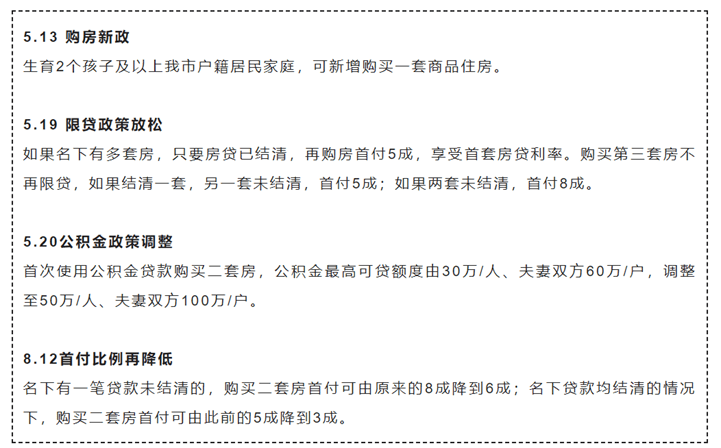 5.13 购房新政
生育2个孩子及以上我市户籍居民家庭，可新增购买一套商品住房。

5.19 限贷政策放松
如果名下有多套房，只要房贷已结清，再购房首付5成，享受首套房贷利率。购买第三套房不再限贷，如果结清一套，另一套未结清，首付5成；如果两套未结清，首付8成。

5.20公积金政策调整
首次使用公积金贷款购买二套房，公积金最高可贷额度由30万/人、夫妻双方60万/户，调整至50万/人、夫妻双方100万/户。

8.12首付比例再降低
名下有一笔贷款未结清的，购买二套房首付可由原来的8成降到6成；名下贷款均结清的情况下，购买二套房首付可由此前的5成降到3成。